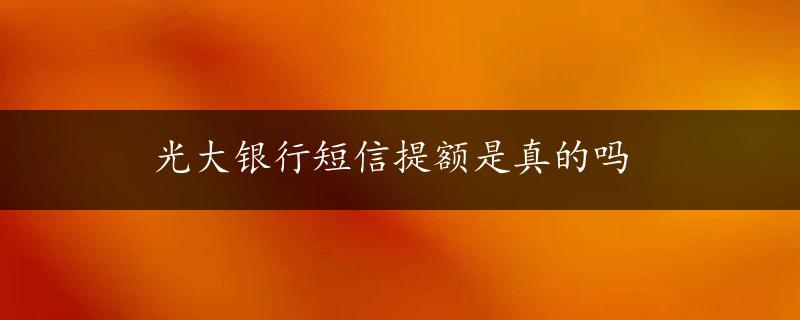 光大银行短信提额是真的吗